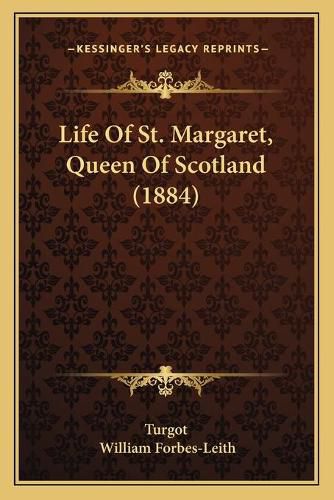 —KESSINGER'S LEGACY REPRINTS—

Life Of St. Margaret, Queen Of Scotland (1884)

Turgot
William Forbes-Leith